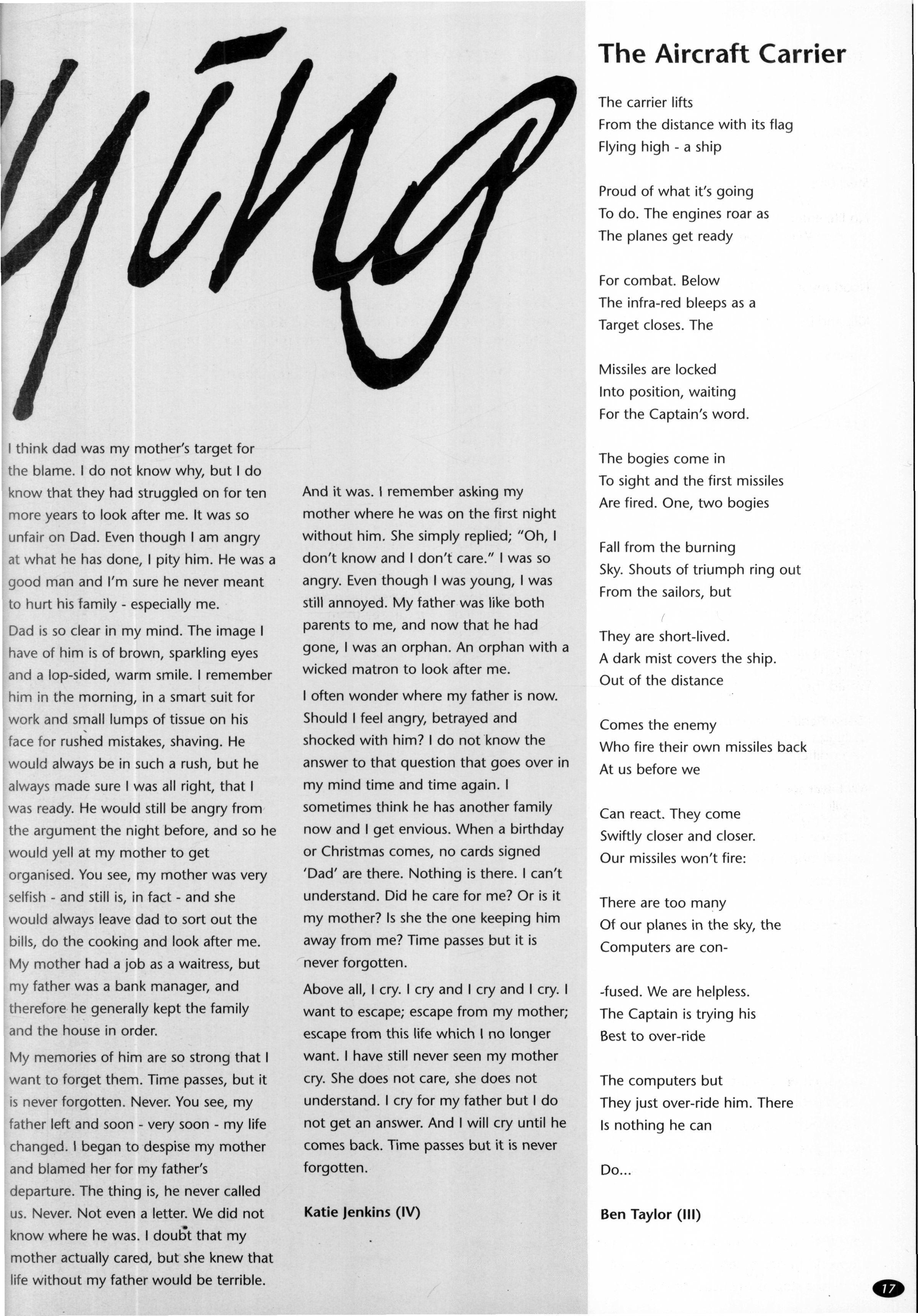 ying

I think dad was my mother's target for the blame. I do not know why, but I do know that they had struggled on for ten more years to look after me. It was so unfair on Dad. Even though I am angry at what he has done, I pity him. He was a good man and I'm sure he never meant to hurt his family - especially me.

Dad is so clear in my mind. The image I have of him is of brown, sparkling eyes and a lop-sided, warm smile. I remember him in the morning, in a smart suit for work and small lumps of tissue on his face for rushed mistakes, shaving. He would always be in such a rush, but he always made sure I was all right, that I was ready. He would still be angry from the argument the night before, and so he would yell at my mother to get organised. You see, my mother was very selfish - and still is, in fact - and she would always leave dad to sort out the bills, do the cooking and look after me. My mother had a job as a waitress, but my father was a bank manager, and therefore he generally kept the family and the house in order.

My memories of him are so strong that I want to forget them. Time passes, but it is never forgotten. Never. You see, my father left and soon - very soon - my life changed. I began to despise my mother and blamed her for my father's departure. The thing is, he never called us. Never. Not even a letter. We did not know where he was. I doubt that my mother actually cared, but she knew that life without my father would be terrible.

And it was. I remember asking my mother where he was on the first night without him. She simply replied; "Oh, I don't know and I don't care." I was so angry. Even though I was young, I was still annoyed. My father was like both parents to me, and now that he had gone, I was an orphan. An orphan with a wicked matron to look after me.

I often wonder where my father is now. Should I feel angry, betrayed and shocked with him? I do not know the answer to that question that goes over in my mind time and time again. I sometimes think he has another family now and I get envious. When a birthday or Christmas comes, no cards signed 'Dad' are there. Nothing is there. I can't understand. Did he care for me? Or is it my mother? Is she the one keeping him away from me? Time passes but it is never forgotten.

Above all, I cry. I cry and I cry and I cry. I want to escape; escape from my mother; escape from this life which I no longer want. I have still never seen my mother cry. She does not care, she does not understand. I cry for my father but I do not get an answer. And I will cry until he comes back. Time passes but it is never forgotten.

Katie Jenkins (IV)

The Aircraft Carrier

The carrier lifts
From the distance with its flag
Flying high - a ship

Proud of what it's going
To do. The engines roar as
The planes get ready

For combat. Below
The infra-red bleeps as a
Target closes. The

Missiles are locked
Into position, waiting
For the Captain's word.

The bogies come in
To sight and the first missiles
Are fired. One, two bogies

Fall from the burning
Sky. Shouts of triumph ring out
From the sailors, but

They are short-lived.
A dark mist covers the ship.
Out of the distance

Comes the enemy
Who fire their own missiles back
At us before we

Can react. They come
Swiftly closer and closer.
Our missiles won't fire:

There are too many
Of our planes in the sky, the
Computers are con-

-fused. We are helpless.
The Captain is trying his
Best to over-ride

The computers but
They just over-ride him. There
Is nothing he can

Do...

Ben Taylor (III)

17